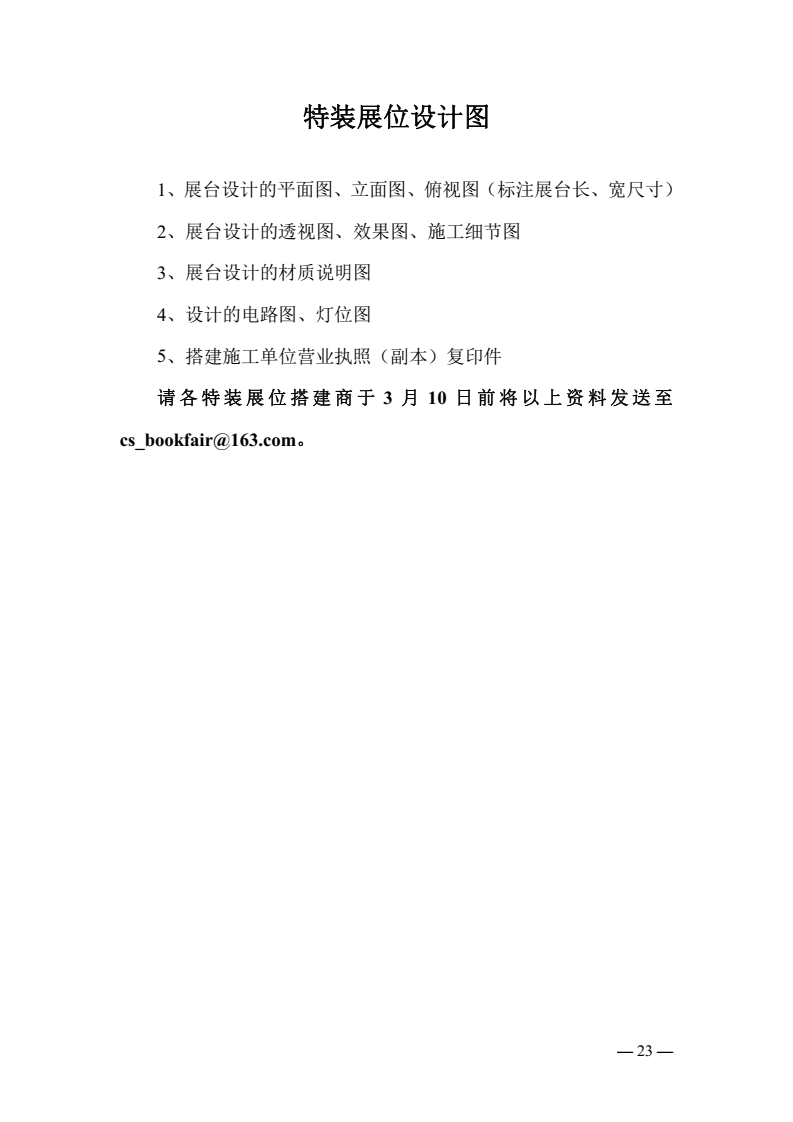 特装展位设计图

1、展台设计的平面图、立面图、俯视图（标注展台长、宽尺寸）

2、展台设计的透视图、效果图、施工细节图

3、展台设计的材质说明图

4、设计的电路图、灯位图

5、搭建施工单位营业执照（副本）复印件

请各特装展位搭建商于 3 月 10 日前将以上资料发送至 cs_bookfair@163.com。

— 23 —